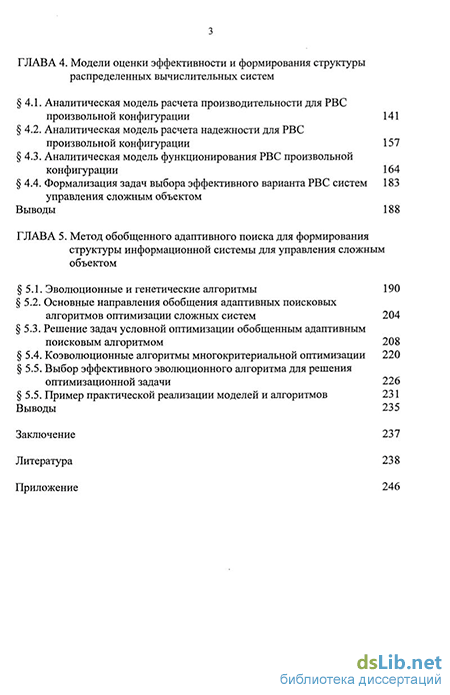 3

ГЛАВА 4. Модели оценки эффективности и формирования структуры распределенных вычислительных систем

§ 4.1. Аналитическая модель расчета производительности для РВС произвольной конфигурации 141
§ 4.2. Аналитическая модель расчета надежности для РВС произвольной конфигурации 157
§ 4.3. Аналитическая модель функционирования РВС произвольной конфигурации 164
§ 4.4. Формализация задач выбора эффективного варианта РВС систем управления сложным объектом 183
Выводы 188

ГЛАВА 5. Метод обобщенного адаптивного поиска для формирования структуры информационной системы для управления сложным объектом

§ 5.1. Эволюционные и генетические алгоритмы 190
§ 5.2. Основные направления обобщения адаптивных поисковых алгоритмов оптимизации сложных систем 204
§ 5.3. Решение задач условной оптимизации обобщенным адаптивным поисковым алгоритмом 208
§ 5.4. Коэволюционные алгоритмы многокритериальной оптимизации 220
§ 5.5. Выбор эффективного эволюционного алгоритма для решения оптимизационной задачи 226
§ 5.5. Пример практической реализации моделей и алгоритмов 231
Выводы 235

Заключение 237

Литература 238

Приложение 246

dsLib.net
библиотека диссертаций